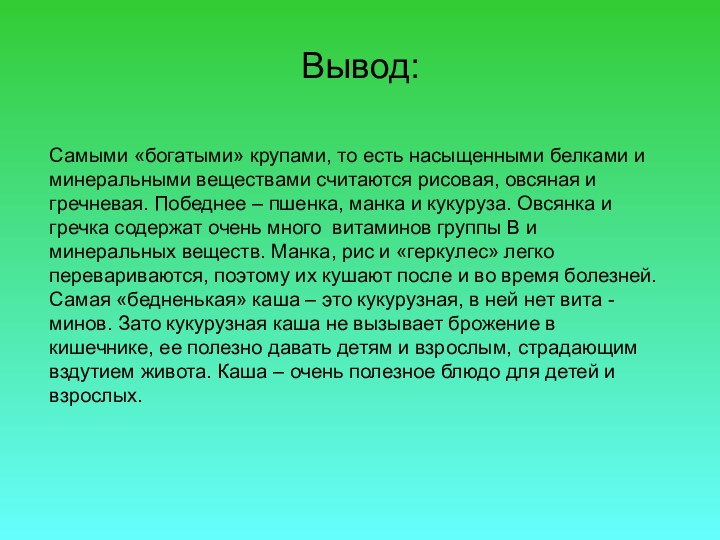 Вывод:

Самыми «богатыми» крупами, то есть насыщенными белками и минеральными веществами считаются рисовая, овсяная и гречневая. Победнее – пшенка, манка и кукуруза. Овсянка и гречка содержат очень много витаминов группы В и минеральных веществ. Манка, рис и «геркулес» легко перевариваются, поэтому их кушают после и во время болезней. Самая «бедненькая» каша – это кукурузная, в ней нет вита - минов. Зато кукурузная каша не вызывает брожение в кишечнике, ее полезно давать детям и взрослым, страдающим вздутием живота. Каша – очень полезное блюдо для детей и взрослых.